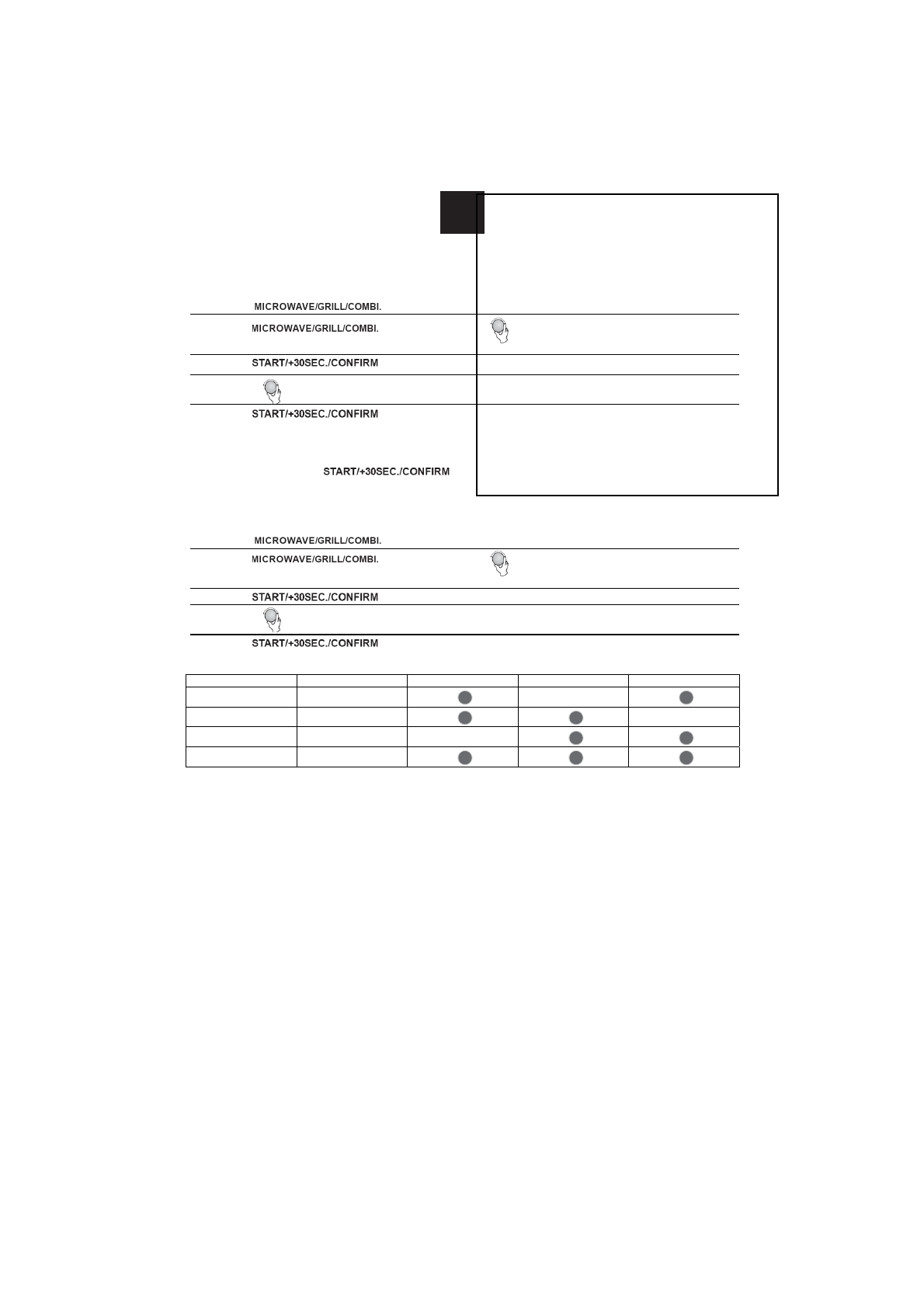 MICROWAVE/GRILL/COMBI.

MICROWAVE/GRILL/COMBI.

START/+30SEC./CONFIRM

START/+30SEC./CONFIRM

START/+30SEC./CONFIRM

MICROWAVE/GRILL/COMBI.

MICROWAVE/GRILL/COMBI.

START/+30SEC./CONFIRM

START/+30SEC./CONFIRM